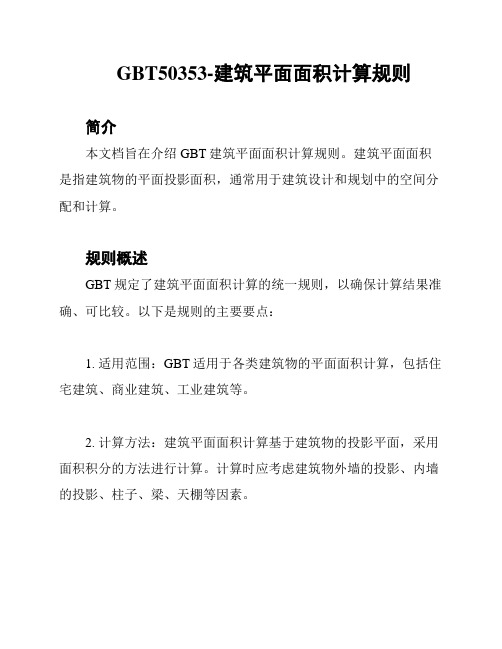 GBT50353-建筑平面面积计算规则

简介

本文档旨在介绍 GBT 建筑平面面积计算规则。建筑平面面积是指建筑物的平面投影面积，通常用于建筑设计和规划中的空间分配和计算。

规则概述

GBT 规定了建筑平面面积计算的统一规则，以确保计算结果准确、可比较。以下是规则的主要要点：

1. 适用范围：GBT 适用于各类建筑物的平面面积计算，包括住宅建筑、商业建筑、工业建筑等。

2. 计算方法：建筑平面面积计算基于建筑物的投影平面，采用面积积分的方法进行计算。计算时应考虑建筑物外墙的投影、内墙的投影、柱子、梁、天棚等因素。